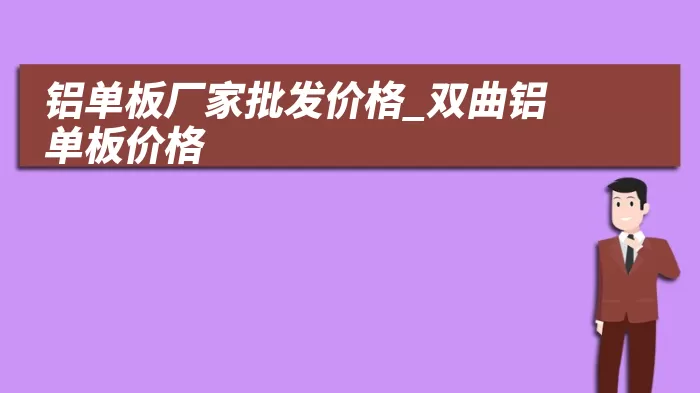 铝单板厂家批发价格_双曲铝单板价格